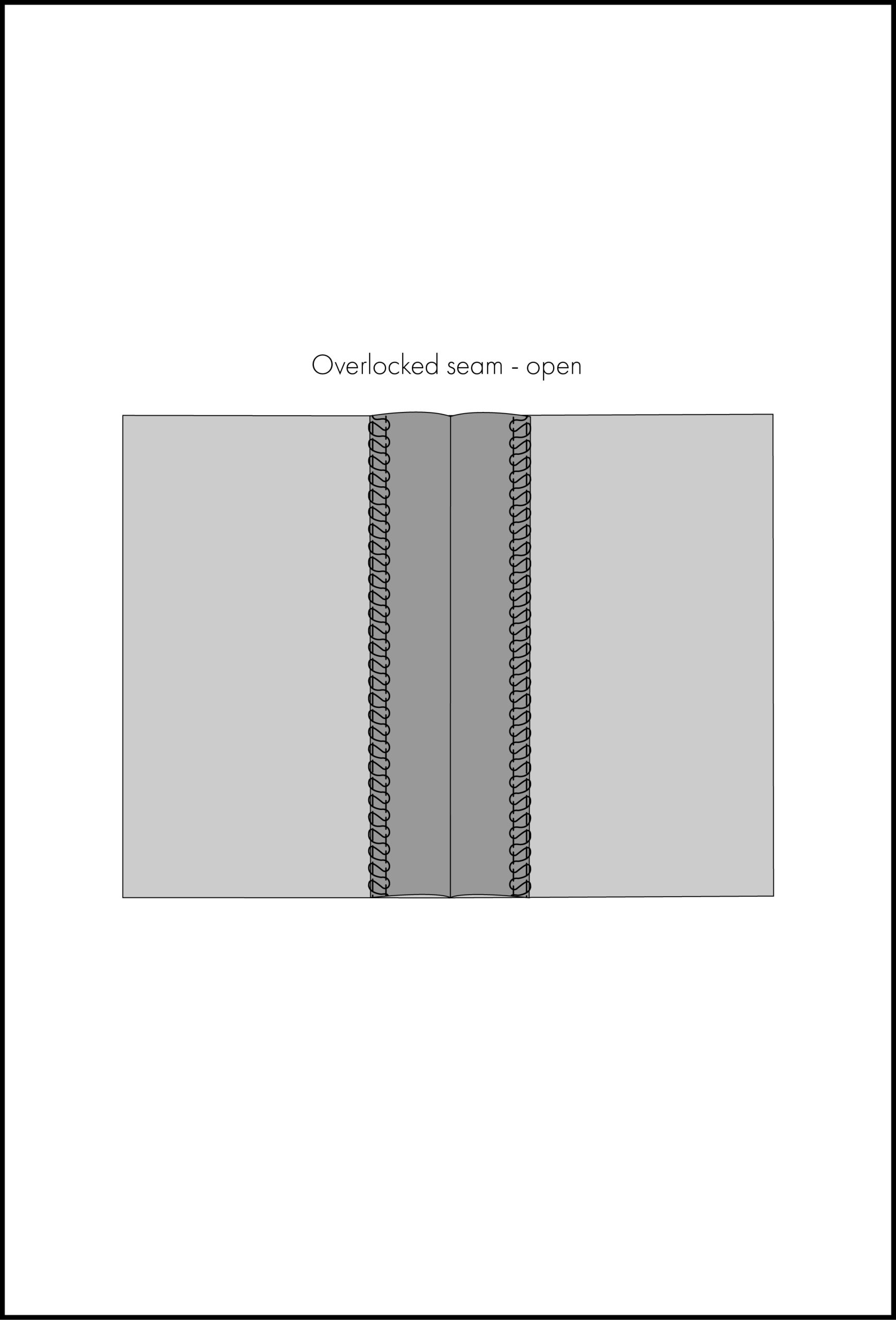 Overlocked seam - open